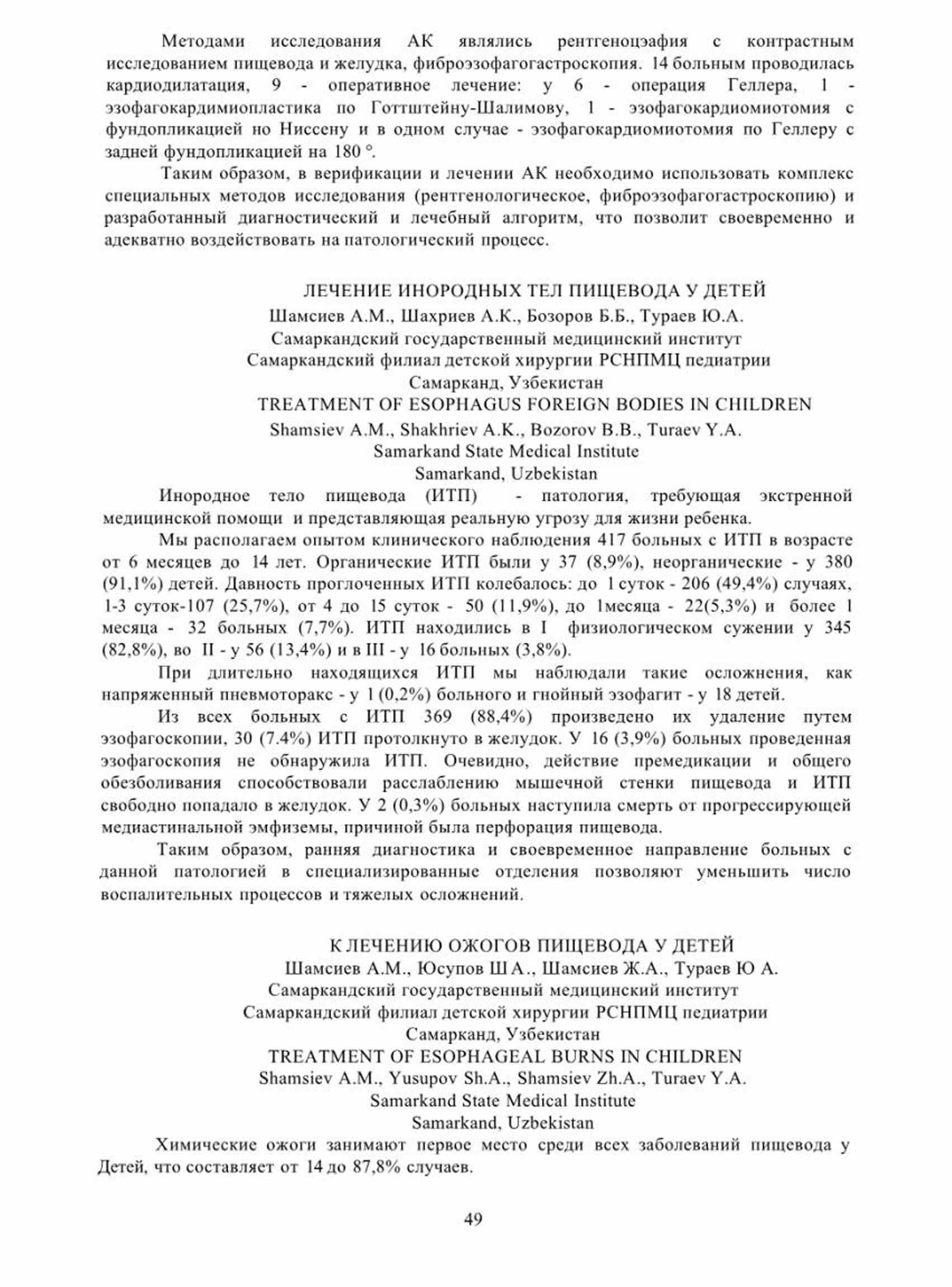 Методами исследования АК являлись рентгеноцэафия с контрастным исследованием пищевода и желудка, фиброэзофагогастроскопия. 14 больным проводилась кардиодилатация, 9 - оперативное лечение: у 6 - операция Геллера, 1 - эзофагокардимиопластика по Готтштейну-Шалимову, 1 - эзофагокардиомиотомия с фундопликацией но Ниссену и в одном случае - эзофагокардиомиотомия по Геллеру с задней фундопликацией на 180 °.

Таким образом, в верификации и лечении АК необходимо использовать комплекс специальных методов исследования (рентгенологическое, фиброэзофагогастроскопию) и разработанный диагностический и лечебный алгоритм, что позволит своевременно и адекватно воздействовать на патологический процесс.

ЛЕЧЕНИЕ ИНОРОДНЫХ ТЕЛ ПИЩЕВОДА У ДЕТЕЙ
Шамсиев А.М., Шахриев А.К., Бозоров Б.Б., Тураев Ю.А.
Самаркандский государственный медицинский институт
Самаркандский филиал детской хирургии РСНПМЦ педиатрии
Самарканд, Узбекистан
TREATMENT OF ESOPHAGUS FOREIGN BODIES IN CHILDREN
Shamsiev A.M., Shakhriev A.K., Bozorov B.B., Turaev Y.A.
Samarkand State Medical Institute
Samarkand, Uzbekistan

Инородное тело пищевода (ИТП) - патология, требующая экстренной медицинской помощи и представляющая реальную угрозу для жизни ребенка.

Мы располагаем опытом клинического наблюдения 417 больных с ИТП в возрасте от 6 месяцев до 14 лет. Органические ИТП были у 37 (8,9%), неорганические - у 380 (91,1%) детей. Давность проглоченных ИТП колебалось: до 1 суток - 206 (49,4%) случаях, 1-3 суток-107 (25,7%), от 4 до 15 суток - 50 (11,9%), до 1месяца - 22(5,3%) и более 1 месяца - 32 больных (7,7%). ИТП находились в I физиологическом сужении у 345 (82,8%), во II - у 56 (13,4%) и в III - у 16 больных (3,8%).

При длительно находящихся ИТП мы наблюдали такие осложнения, как напряженный пневмоторакс - у 1 (0,2%) больного и гнойный эзофагит - у 18 детей.

Из всех больных с ИТП 369 (88,4%) произведено их удаление путем эзофагоскопии, 30 (7.4%) ИТП протолкнуто в желудок. У 16 (3,9%) больных проведенная эзофагоскопия не обнаружила ИТП. Очевидно, действие премедикации и общего обезболивания способствовали расслаблению мышечной стенки пищевода и ИТП свободно попадало в желудок. У 2 (0,3%) больных наступила смерть от прогрессирующей медиастинальной эмфиземы, причиной была перфорация пищевода.

Таким образом, ранняя диагностика и своевременное направление больных с данной патологией в специализированные отделения позволяют уменьшить число воспалительных процессов и тяжелых осложнений.

К ЛЕЧЕНИЮ ОЖОГОВ ПИЩЕВОДА У ДЕТЕЙ
Шамсиев А.М., Юсупов Ш А., Шамсиев Ж.А., Тураев Ю А.
Самаркандский государственный медицинский институт
Самаркандский филиал детской хирургии РСНПМЦ педиатрии
Самарканд, Узбекистан
TREATMENT OF ESOPHAGEAL BURNS IN CHILDREN
Shamsiev A.M., Yusupov Sh.A., Shamsiev Zh.A., Turaev Y.A.
Samarkand State Medical Institute
Samarkand, Uzbekistan

Химические ожоги занимают первое место среди всех заболеваний пищевода у Детей, что составляет от 14 до 87,8% случаев.

49